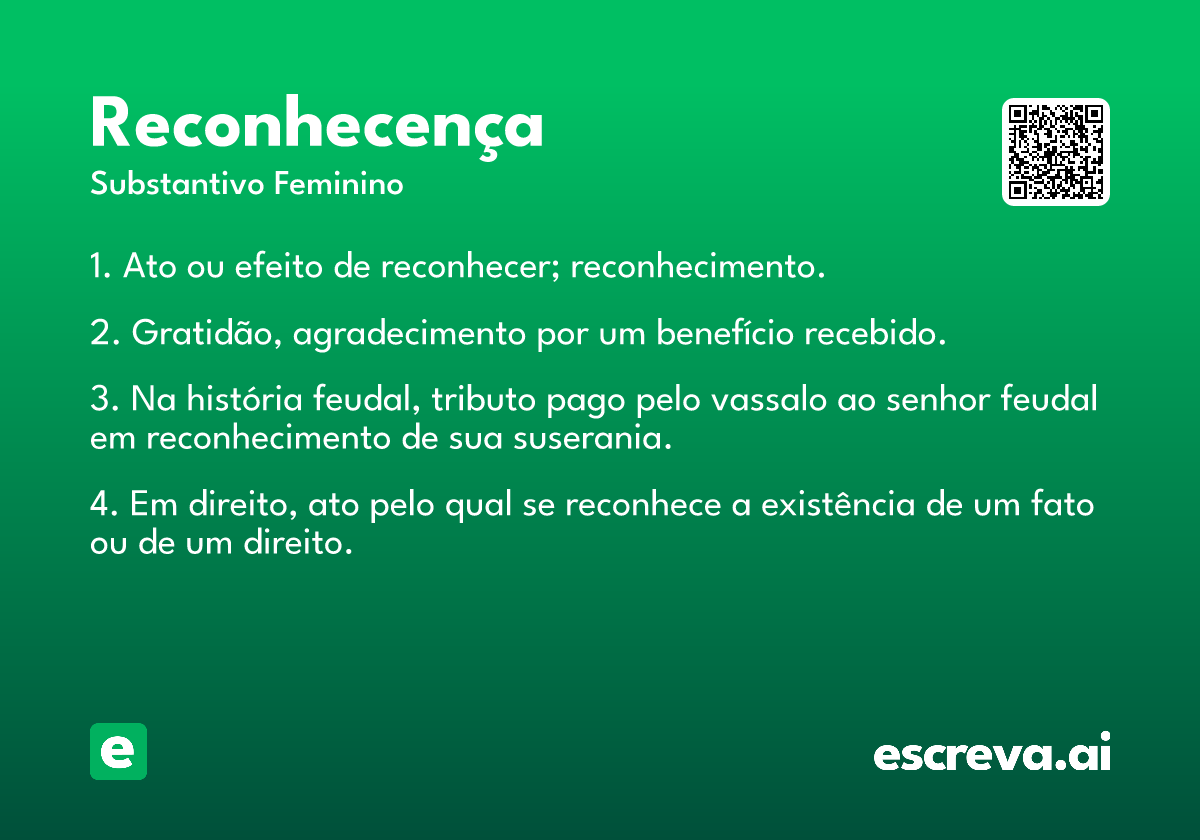 Reconhecença

Substantivo Feminino

1. Ato ou efeito de reconhecer; reconhecimento.

2. Gratidão, agradecimento por um benefício recebido.

3. Na história feudal, tributo pago pelo vassalo ao senhor feudal em reconhecimento de sua suserania.

4. Em direito, ato pelo qual se reconhece a existência de um fato ou de um direito.

e

escreva.ai